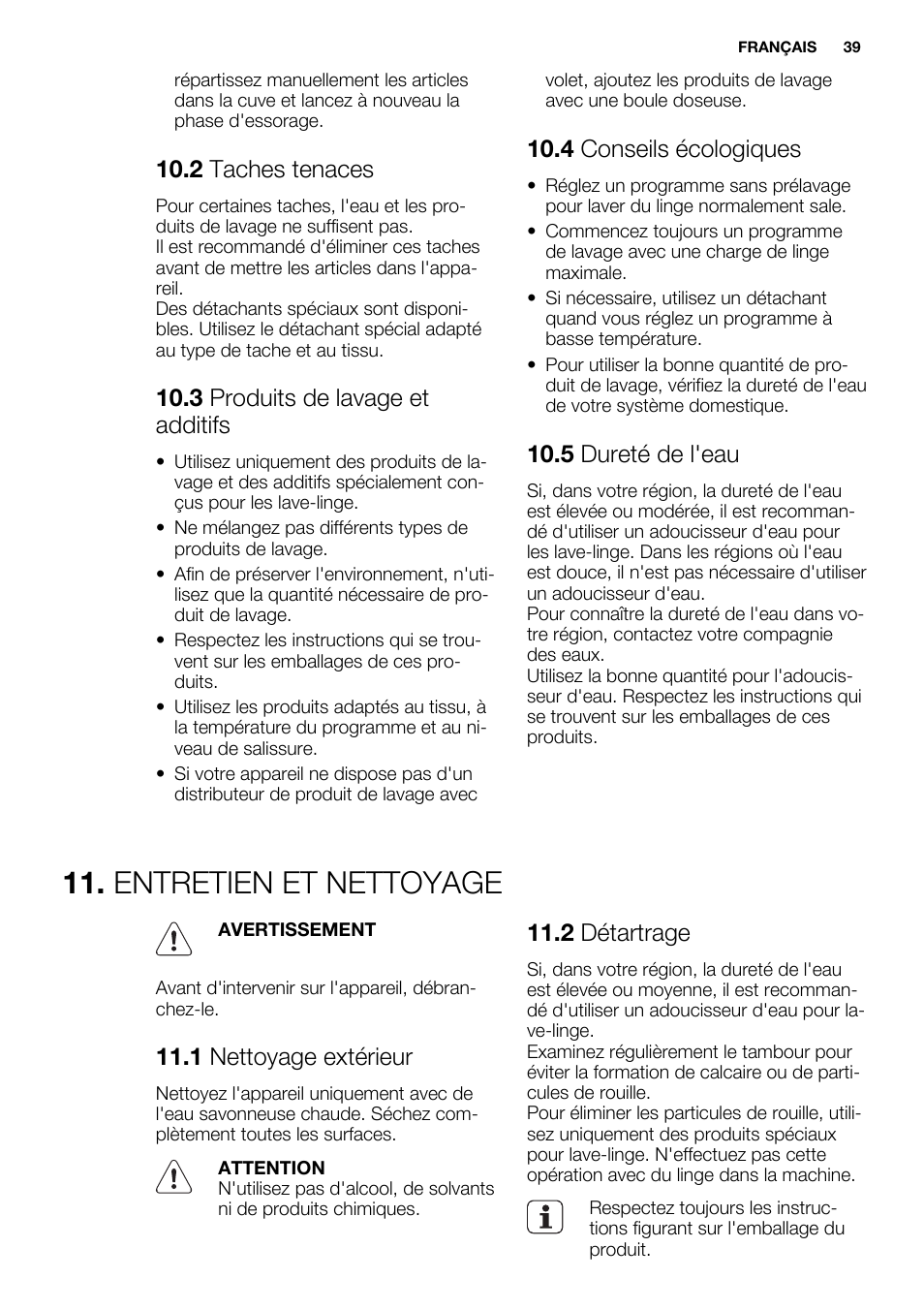 FRANÇAIS 39

répartissez manuellement les articles dans la cuve et lancez à nouveau la phase d'essorage.

10.2 Taches tenaces

Pour certaines taches, l'eau et les produits de lavage ne suffisent pas.
Il est recommandé d'éliminer ces taches avant de mettre les articles dans l'appareil.
Des détachants spéciaux sont disponibles. Utilisez le détachant spécial adapté au type de tache et au tissu.

10.3 Produits de lavage et additifs

• Utilisez uniquement des produits de lavage et des additifs spécialement conçus pour les lave-linge.
• Ne mélangez pas différents types de produits de lavage.
• Afin de préserver l'environnement, n'utilisez que la quantité nécessaire de produit de lavage.
• Respectez les instructions qui se trouvent sur les emballages de ces produits.
• Utilisez les produits adaptés au tissu, à la température du programme et au niveau de salissure.
• Si votre appareil ne dispose pas d'un distributeur de produit de lavage avec volet, ajoutez les produits de lavage avec une boule doseuse.

10.4 Conseils écologiques

• Réglez un programme sans prélavage pour laver du linge normalement sale.
• Commencez toujours un programme de lavage avec une charge de linge maximale.
• Si nécessaire, utilisez un détachant quand vous réglez un programme à basse température.
• Pour utiliser la bonne quantité de produit de lavage, vérifiez la dureté de l'eau de votre système domestique.

10.5 Dureté de l'eau

Si, dans votre région, la dureté de l'eau est élevée ou modérée, il est recommandé d'utiliser un adoucisseur d'eau pour les lave-linge. Dans les régions où l'eau est douce, il n'est pas nécessaire d'utiliser un adoucisseur d'eau.
Pour connaître la dureté de l'eau dans votre région, contactez votre compagnie des eaux.
Utilisez la bonne quantité pour l'adoucisseur d'eau. Respectez les instructions qui se trouvent sur les emballages de ces produits.

11. ENTRETIEN ET NETTOYAGE

AVERTISSEMENT

Avant d'intervenir sur l'appareil, débranchez-le.

11.1 Nettoyage extérieur

Nettoyez l'appareil uniquement avec de l'eau savonneuse chaude. Séchez complètement toutes les surfaces.

ATTENTION
N'utilisez pas d'alcool, de solvants ni de produits chimiques.

11.2 Détartrage

Si, dans votre région, la dureté de l'eau est élevée ou moyenne, il est recommandé d'utiliser un adoucisseur d'eau pour lave-linge.
Examinez régulièrement le tambour pour éviter la formation de calcaire ou de particules de rouille.
Pour éliminer les particules de rouille, utilisez uniquement des produits spéciaux pour lave-linge. N'effectuez pas cette opération avec du linge dans la machine.

Respectez toujours les instructions figurant sur l'emballage du produit.